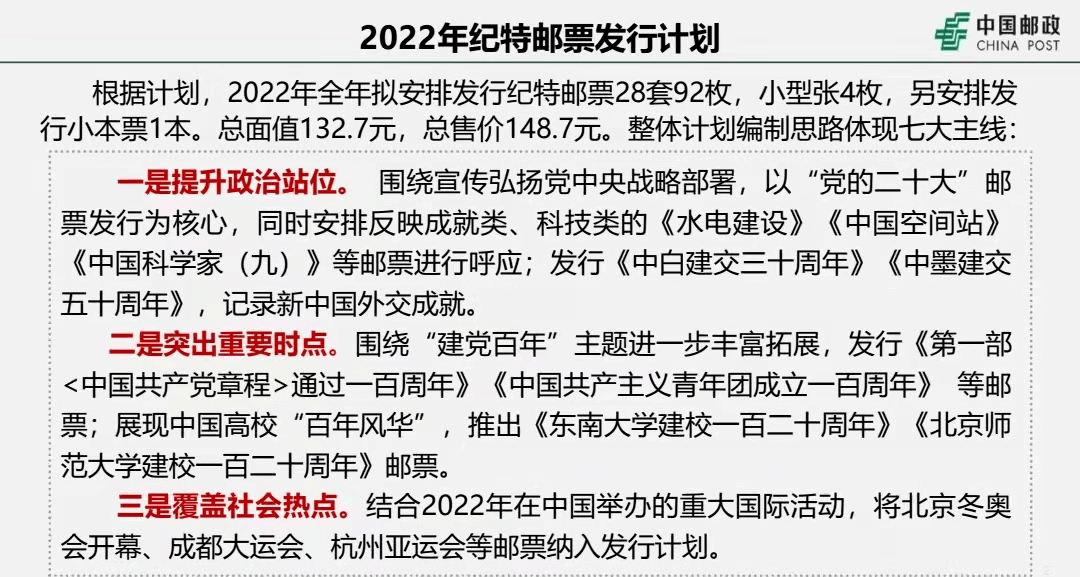 2022年纪特邮票发行计划

中国邮政
CHINA POST

根据计划，2022年全年拟安排发行纪特邮票28套92枚，小型张4枚，另安排发行小本票1本。总面值132.7元，总售价148.7元。整体计划编制思路体现七大主线：

一是提升政治站位。 围绕宣传弘扬党中央战略部署，以“党的二十大”邮票发行为核心，同时安排反映成就类、科技类的《水电建设》《中国空间站》《中国科学家（九）》等邮票进行呼应；发行《中白建交三十周年》《中墨建交五十周年》，记录新中国外交成就。

二是突出重要时点。围绕“建党百年”主题进一步丰富拓展，发行《第一部<中国共产党章程>通过一百周年》《中国共产主义青年团成立一百周年》 等邮票；展现中国高校“百年风华”，推出《东南大学建校一百二十周年》《北京师范大学建校一百二十周年》邮票。

三是覆盖社会热点。结合2022年在中国举办的重大国际活动，将北京冬奥会开幕、成都大运会、杭州亚运会等邮票纳入发行计划。